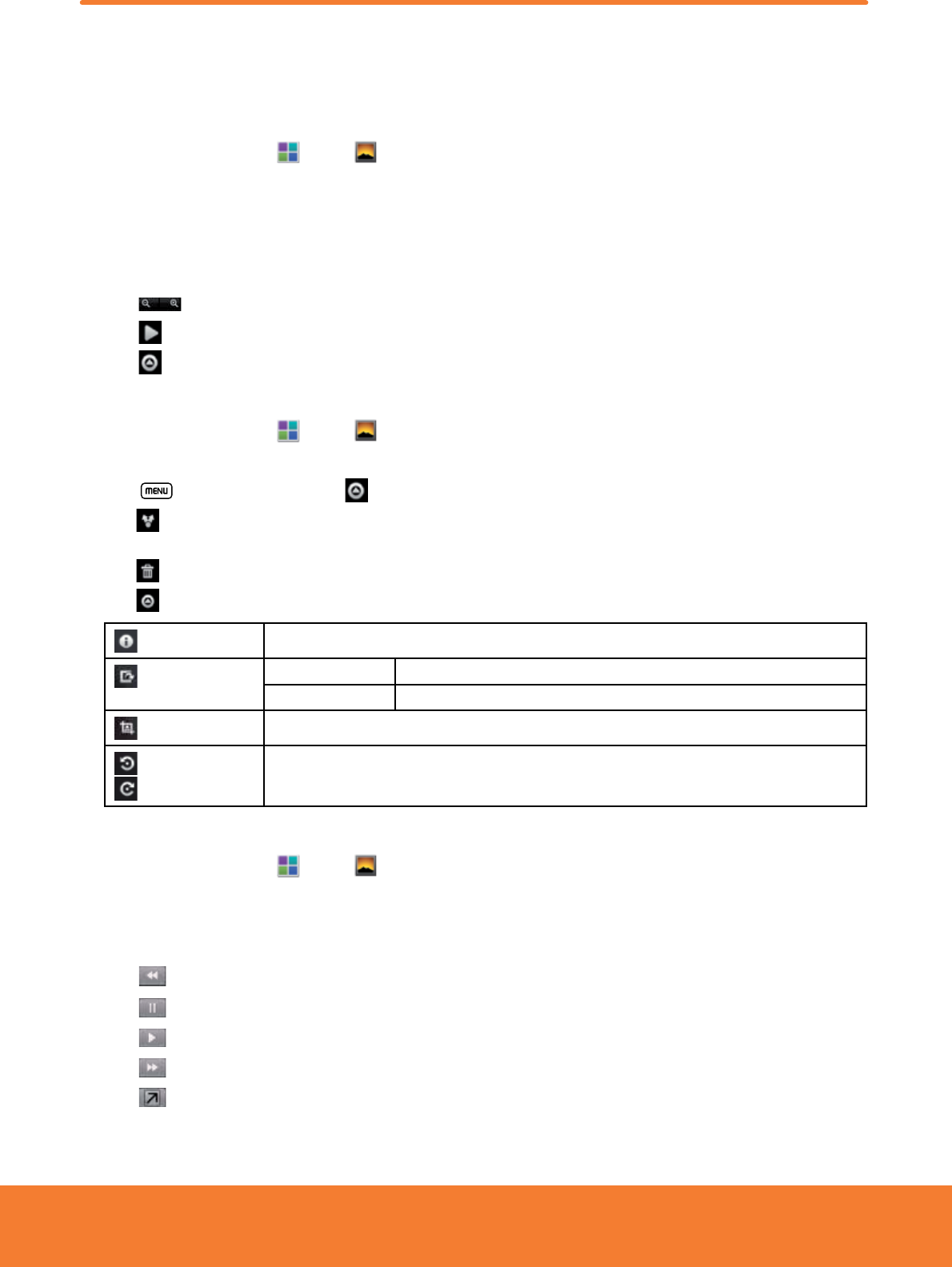 MENU